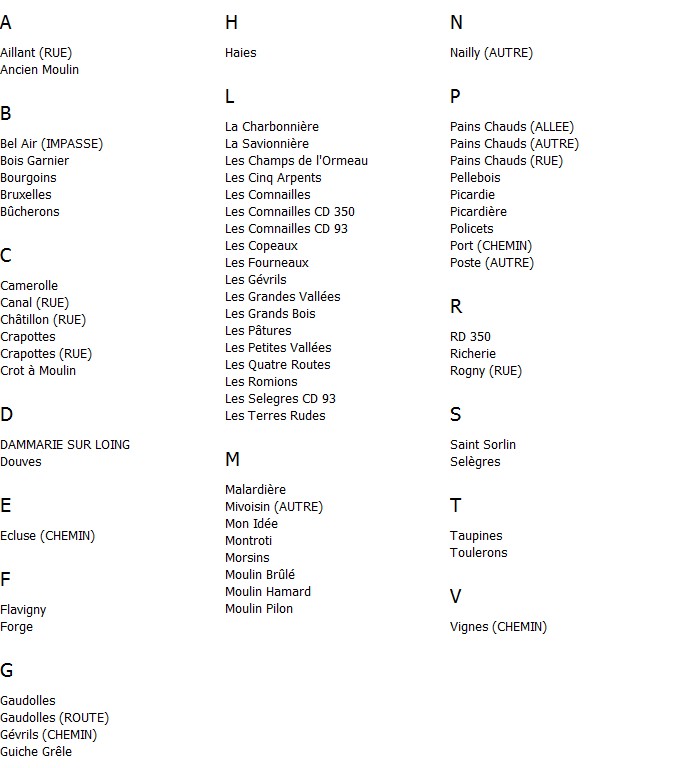 A

Aillant (RUE)
Ancien Moulin

B

Bel Air (IMPASSE)
Bois Garnier
Bourgoins
Bruxelles
Bûcherons

C

Camerolle
Canal (RUE)
Châtillon (RUE)
Crapottes
Crapottes (RUE)
Crot à Moulin

D

DAMMARIE SUR LOING
Douves

E

Ecluse (CHEMIN)

F

Flavigny
Forge

G

Gaudolles
Gaudolles (ROUTE)
Gévrils (CHEMIN)
Guiche Grêle

H

Haies

L

La Charbonnière
La Savionnière
Les Champs de l'Ormeau
Les Cinq Arpents
Les Comnailles
Les Comnailles CD 350
Les Comnailles CD 93
Les Copeaux
Les Fourneaux
Les Gévrils
Les Grandes Vallées
Les Grands Bois
Les Pâtures
Les Petites Vallées
Les Quatre Routes
Les Romions
Les Selegres CD 93
Les Terres Rudes

M

Malardière
Mivoisin (AUTRE)
Mon Idée
Montroti
Morsins
Moulin Brûlé
Moulin Hamard
Moulin Pilon

N

Nailly (AUTRE)

P

Pains Chauds (ALLEE)
Pains Chauds (AUTRE)
Pains Chauds (RUE)
Pellebois
Picardie
Picardière
Policets
Port (CHEMIN)
Poste (AUTRE)

R

RD 350
Richerie
Rogny (RUE)

S

Saint Sorlin
Selègres

T

Taupines
Toulerons

V

Vignes (CHEMIN)